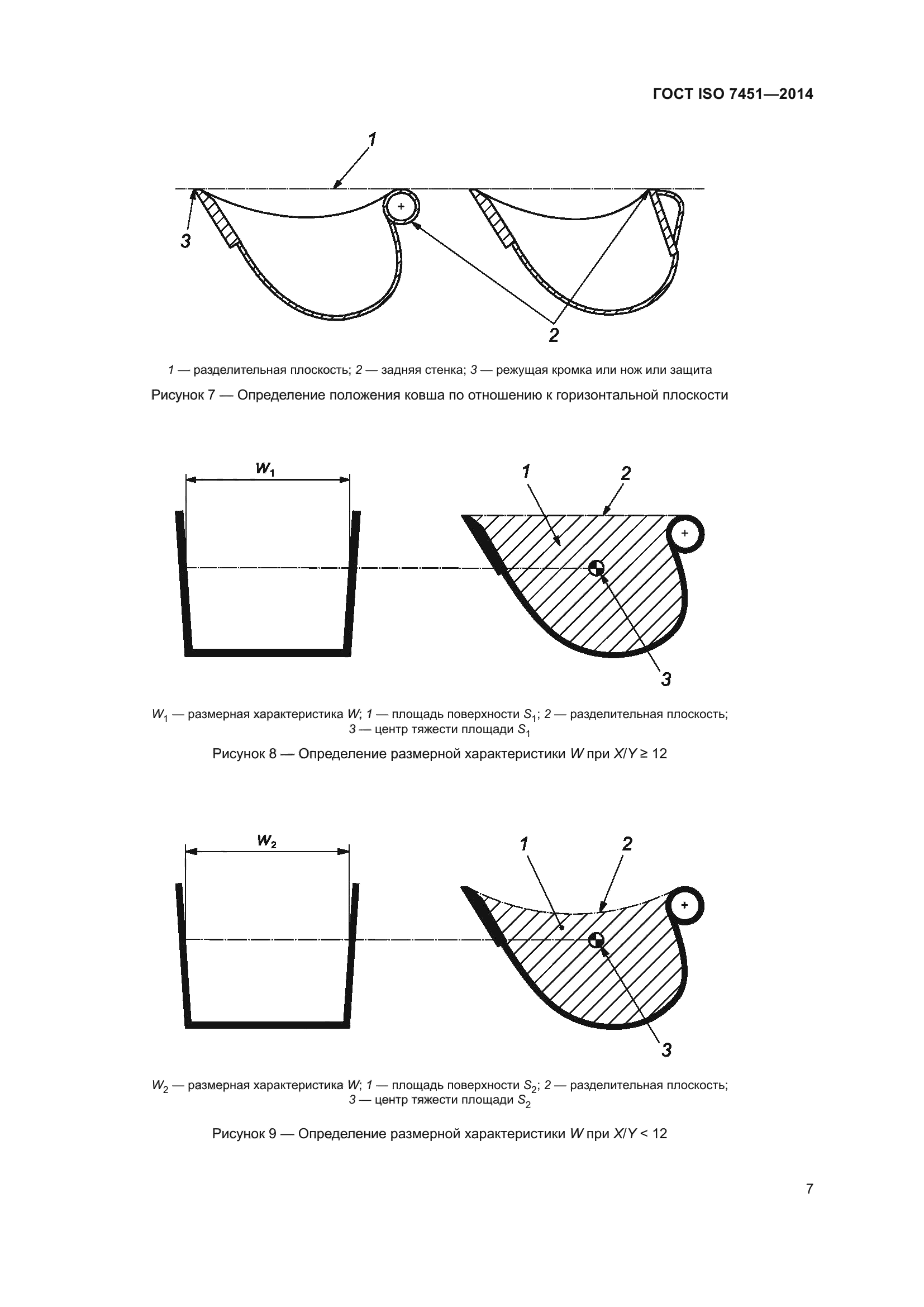 ГОСТ ISO 7451—2014

1

3

2

1 — разделительная плоскость; 2 — задняя стенка; 3 — режущая кромка или нож или защита

Рисунок 7 — Определение положения ковша по отношению к горизонтальной плоскости

$W_1$

1

2

3

$W_1$ — размерная характеристика $W$; 1 — площадь поверхности $S_1$; 2 — разделительная плоскость; 3 — центр тяжести площади $S_1$

Рисунок 8 — Определение размерной характеристики $W$ при $X/Y \geq 12$

$W_2$

1

2

3

$W_2$ — размерная характеристика $W$; 1 — площадь поверхности $S_2$; 2 — разделительная плоскость; 3 — центр тяжести площади $S_2$

Рисунок 9 — Определение размерной характеристики $W$ при $X/Y < 12$

7